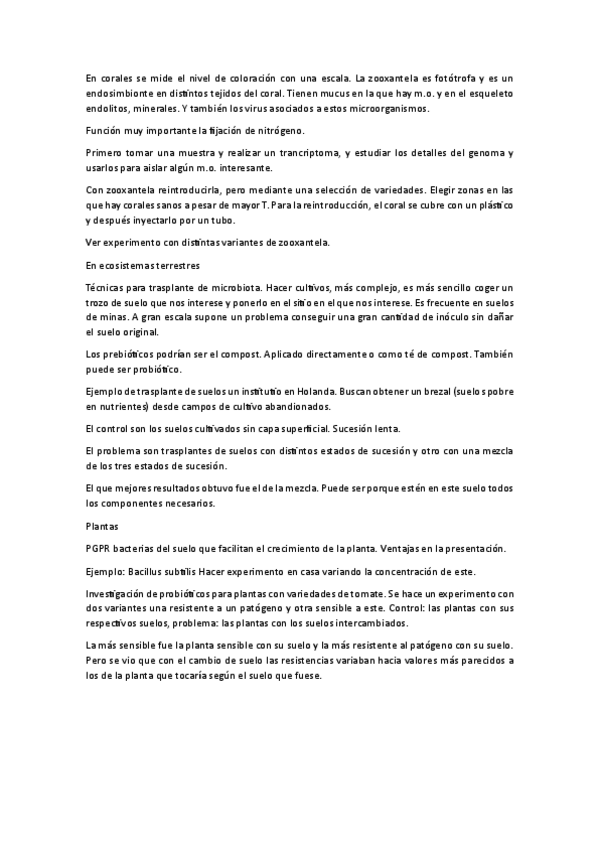 En corales se mide el nivel de coloración con una escala. La zooxantela es fotótrofa y es un endosimbionte en distintos tejidos del coral. Tienen mucus en la que hay m.o. y en el esqueleto endolitos, minerales. Y también los virus asociados a estos microorganismos.

Función muy importante la fijación de nitrógeno.

Primero tomar una muestra y realizar un trancriptoma, y estudiar los detalles del genoma y usarlos para aislar algún m.o. interesante.

Con zooxantela reintroducirla, pero mediante una selección de variedades. Elegir zonas en las que hay corales sanos a pesar de mayor T. Para la reintroducción, el coral se cubre con un plástico y después inyectarlo por un tubo.

Ver experimento con distintas variantes de zooxantela.

En ecosistemas terrestres

Técnicas para trasplante de microbiota. Hacer cultivos, más complejo, es más sencillo coger un trozo de suelo que nos interese y ponerlo en el sitio en el que nos interese. Es frecuente en suelos de minas. A gran escala supone un problema conseguir una gran cantidad de inóculo sin dañar el suelo original.

Los prebióticos podrían ser el compost. Aplicado directamente o como té de compost. También puede ser probiótico.

Ejemplo de trasplante de suelos un instituto en Holanda. Buscan obtener un brezal (suelos pobre en nutrientes) desde campos de cultivo abandionados.

El control son los suelos cultivados sin capa superficial. Sucesión lenta.

El problema son trasplantes de suelos con distintos estados de sucesión y otro con una mezcla de los tres estados de sucesión.

El que mejores resultados obtuvo fue el de la mezcla. Puede ser porque estén en este suelo todos los componentes necesarios.

Plantas

PGPR bacterias del suelo que facilitan el crecimiento de la planta. Ventajas en la presentación.

Ejemplo: Bacillus subtilis Hacer experimento en casa variando la concentración de este.

Investigación de probióticos para plantas con variedades de tomate. Se hace un experimento con dos variantes una resistente a un patógeno y otra sensible a este. Control: las plantas con sus respectivos suelos, problema: las plantas con los suelos intercambiados.

La más sensible fue la planta sensible con su suelo y la más resistente al patógeno con su suelo. Pero se vio que con el cambio de suelo las resistencias variaban hacia valores más parecidos a los de la planta que tocaría según el suelo que fuese.